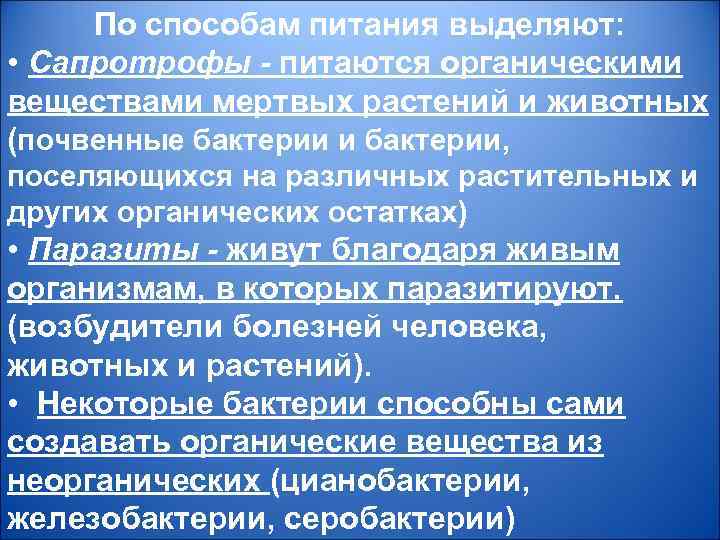 По способам питания выделяют:
• Сапротрофы - питаются органическими веществами мертвых растений и животных (почвенные бактерии и бактерии, поселяющихся на различных растительных и других органических остатках)
• Паразиты - живут благодаря живым организмам, в которых паразитируют. (возбудители болезней человека, животных и растений).
• Некоторые бактерии способны сами создавать органические вещества из неорганических (цианобактерии, железобактерии, серобактерии)